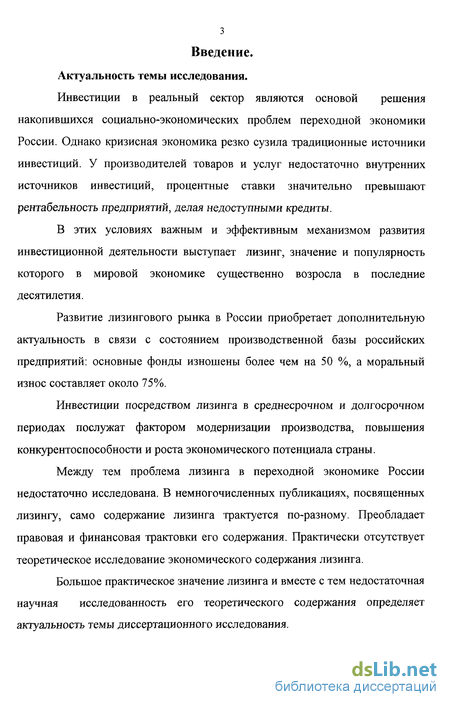 3

Введение.

Актуальность темы исследования.

Инвестиции в реальный сектор являются основой решения накопившихся социально-экономических проблем переходной экономики России. Однако кризисная экономика резко сузила традиционные источники инвестиций. У производителей товаров и услуг недостаточно внутренних источников инвестиций, процентные ставки значительно превышают рентабельность предприятий, делая недоступными кредиты.

В этих условиях важным и эффективным механизмом развития инвестиционной деятельности выступает лизинг, значение и популярность которого в мировой экономике существенно возросла в последние десятилетия.

Развитие лизингового рынка в России приобретает дополнительную актуальность в связи с состоянием производственной базы российских предприятий: основные фонды изношены более чем на 50 %, а моральный износ составляет около 75%.

Инвестиции посредством лизинга в среднесрочном и долгосрочном периодах послужат фактором модернизации производства, повышения конкурентоспособности и роста экономического потенциала страны.

Между тем проблема лизинга в переходной экономике России недостаточно исследована. В немногочисленных публикациях, посвященных лизингу, само содержание лизинга трактуется по-разному. Преобладает правовая и финансовая трактовки его содержания. Практически отсутствует теоретическое исследование экономического содержания лизинга.

Большое практическое значение лизинга и вместе с тем недостаточная научная исследованность его теоретического содержания определяет актуальность темы диссертационного исследования.

dsLib.net
библиотека диссертаций